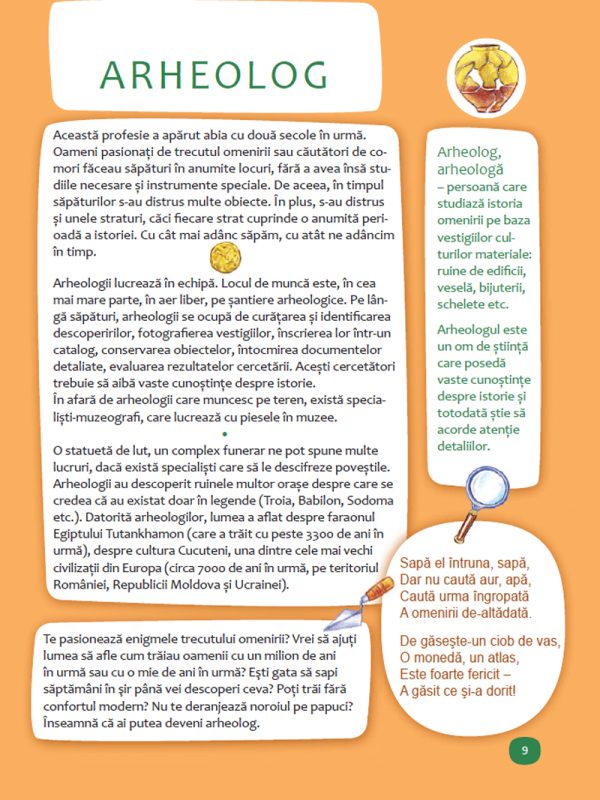 ARHEOLOG

Această profesie a apărut abia cu două secole în urmă. Oameni pasionați de trecutul omenirii sau căutători de comori făceau săpături în anumite locuri, fără a avea însă studiile necesare și instrumente speciale. De aceea, în timpul săpăturilor s-au distrus multe obiecte. În plus, s-au distrus și unele straturi, căci fiecare strat cuprinde o anumită perioadă a istoriei. Cu cât mai adânc săpăm, cu atât ne adâncim în timp.

Arheologii lucrează în echipă. Locul de muncă este, în cea mai mare parte, în aer liber, pe șantiere arheologice. Pe lângă săpături, arheologii se ocupă de curățarea și identificarea descoperirilor, fotografierea vestigiilor, înscrierea lor într-un catalog, conservarea obiectelor, întocmirea documentelor detaliate, evaluarea rezultatelor cercetării. Acești cercetători trebuie să aibă vaste cunoștințe despre istorie.
În afară de arheologii care muncesc pe teren, există specialiști-muzeografi, care lucrează cu piesele în muzee.

O statuetă de lut, un complex funerar ne pot spune multe lucruri, dacă există specialiști care să le descifreze poveștile. Arheologii au descoperit ruinele multor orașe despre care se credea că au existat doar în legende (Troia, Babilon, Sodoma etc.). Datorită arheologilor, lumea a aflat despre faraonul Egiptului Tutankhamon (care a trăit cu peste 3300 de ani în urmă), despre cultura Cucuteni, una dintre cele mai vechi civilizații din Europa (circa 7000 de ani în urmă, pe teritoriul României, Republicii Moldova și Ucrainei).

Te pasionează enigmele trecutului omenirii? Vrei să ajuți lumea să afle cum trăiau oamenii cu un milion de ani în urmă sau cu o mie de ani în urmă? Ești gata să sapi săptămâni în șir până vei descoperi ceva? Poți trăi fără confortul modern? Nu te deranjează noroiul pe papuci? Înseamnă că ai putea deveni arheolog.

Arheolog, arheologă – persoană care studiază istoria omenirii pe baza vestigiilor culturilor materiale: ruine de edificii, veselă, bijuterii, schelete etc.

Arheologul este un om de știință care posedă vaste cunoștințe despre istorie și totodată știe să acorde atenție detaliilor.

Sapă el întruna, sapă,
Dar nu caută aur, apă,
Caută urma îngropată
A omenirii de-altădată.

De găsește-un ciob de vas,
O monedă, un atlas,
Este foarte fericit –
A găsit ce și-a dorit!

9